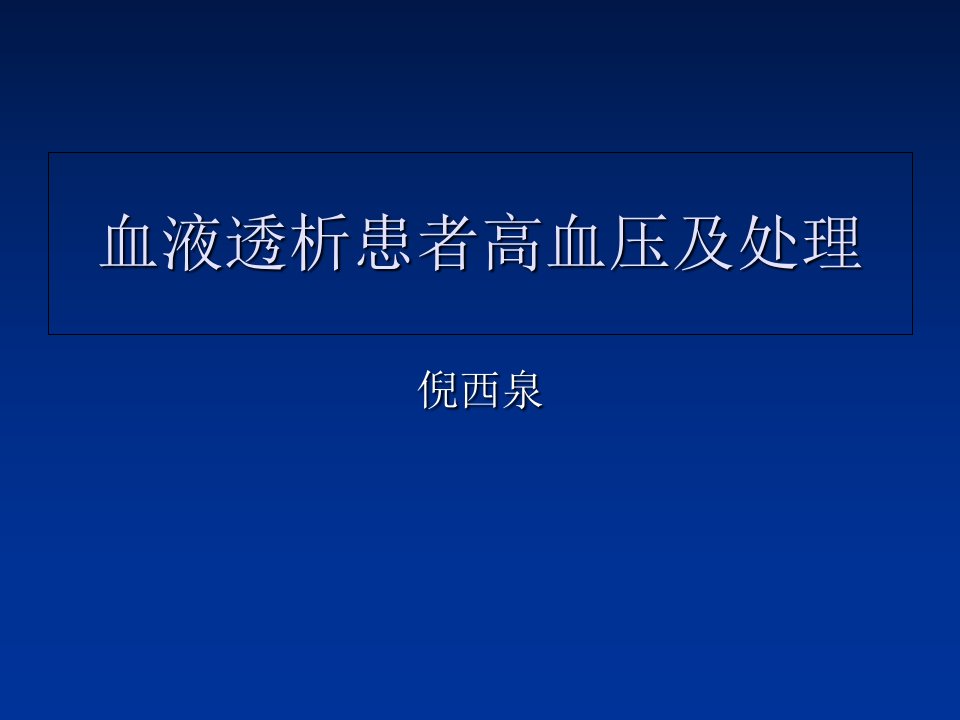 血液透析患者高血压及处理

倪西泉